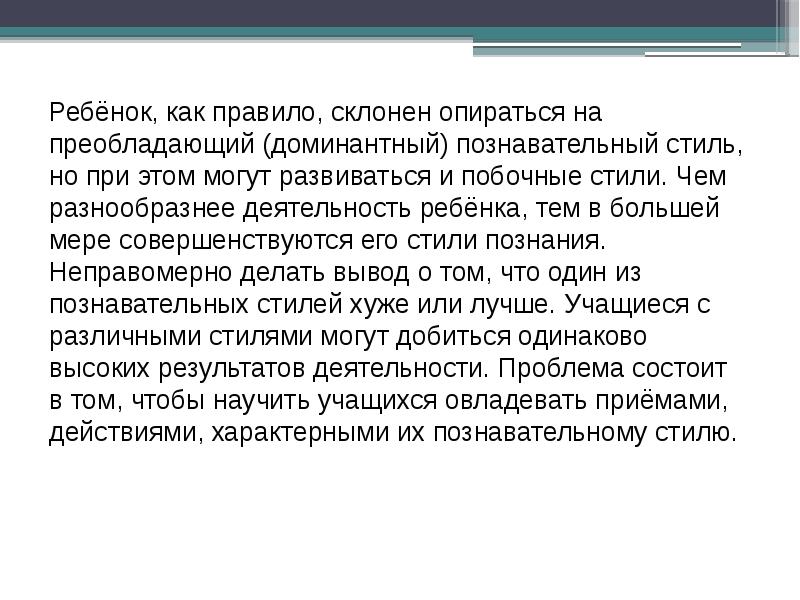 Ребёнок, как правило, склонен опираться на преобладающий (доминантный) познавательный стиль, но при этом могут развиваться и побочные стили. Чем разнообразнее деятельность ребёнка, тем в большей мере совершенствуются его стили познания. Неправомерно делать вывод о том, что один из познавательных стилей хуже или лучше. Учащиеся с различными стилями могут добиться одинаково высоких результатов деятельности. Проблема состоит в том, чтобы научить учащихся овладевать приёмами, действиями, характерными их познавательному стилю.